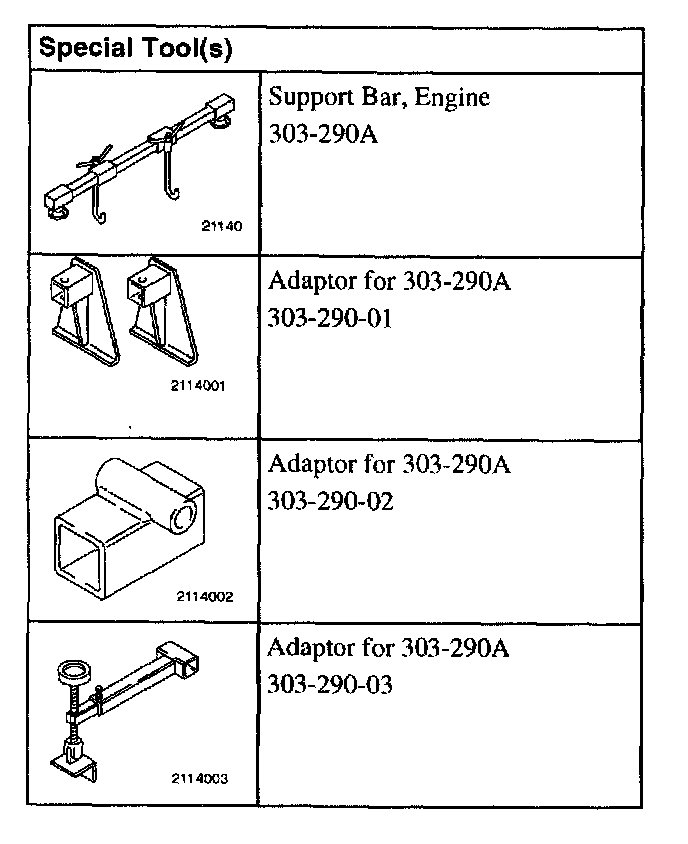 | Special Tool(s) | |
|---|---|
| 21140 | Support Bar, Engine 303-290A |
| 2114001 | Adaptor for 303-290A 303-290-01 |
| 2114002 | Adaptor for 303-290A 303-290-02 |
| 2114003 | Adaptor for 303-290A 303-290-03 |